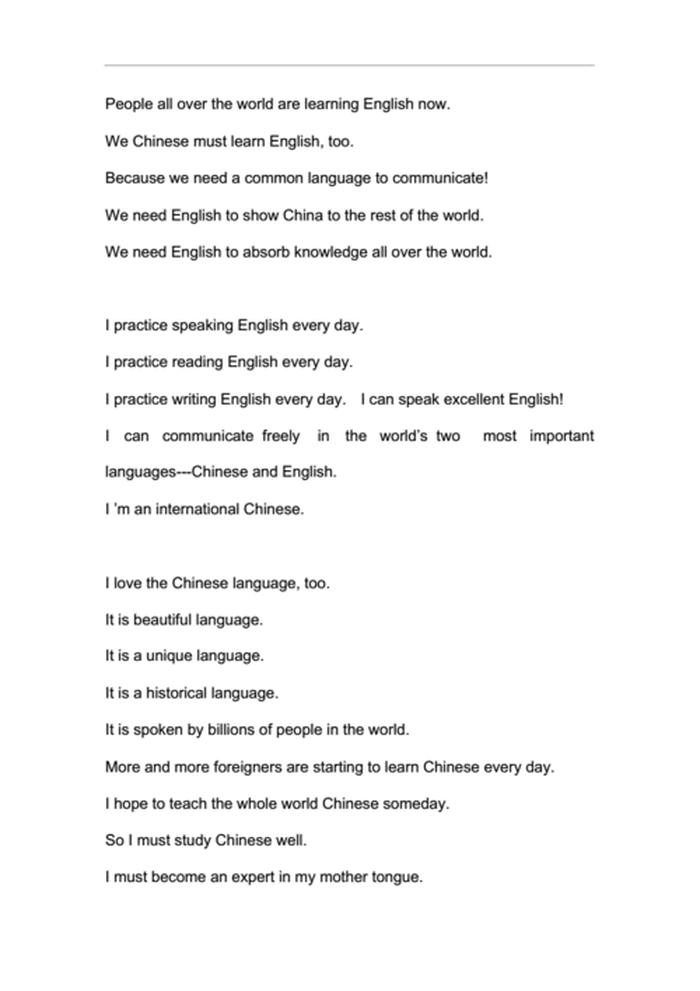 People all over the world are learning English now.

We Chinese must learn English, too.

Because we need a common language to communicate!

We need English to show China to the rest of the world.

We need English to absorb knowledge all over the world.

I practice speaking English every day.

I practice reading English every day.

I practice writing English every day. I can speak excellent English!

I can communicate freely in the world's two most important languages---Chinese and English.

I 'm an international Chinese.

I love the Chinese language, too.

It is beautiful language.

It is a unique language.

It is a historical language.

It is spoken by billions of people in the world.

More and more foreigners are starting to learn Chinese every day.

I hope to teach the whole world Chinese someday.

So I must study Chinese well.

I must become an expert in my mother tongue.